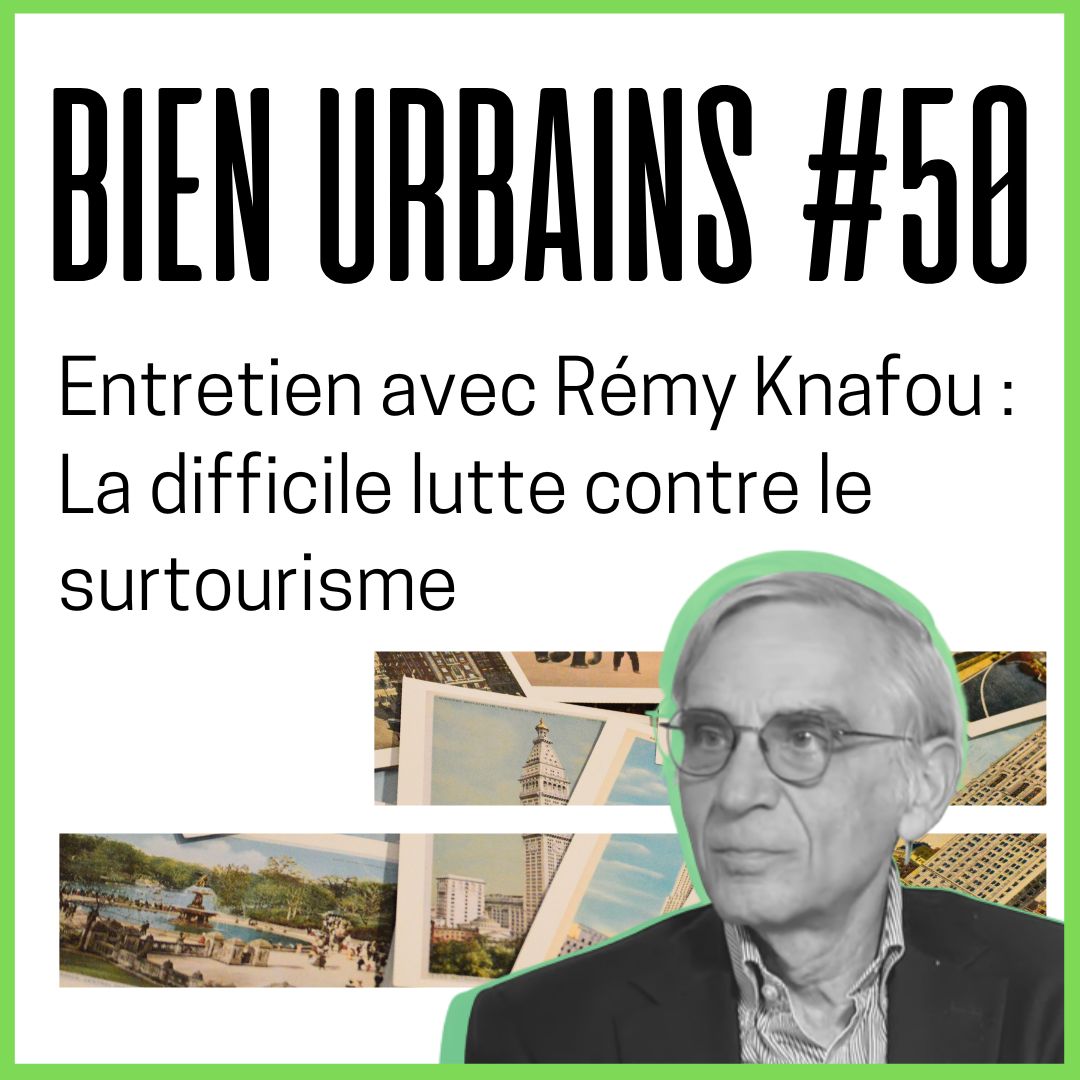 BIEN URBAINS #50

Entretien avec Rémy Knafou : La difficile lutte contre le surtourisme